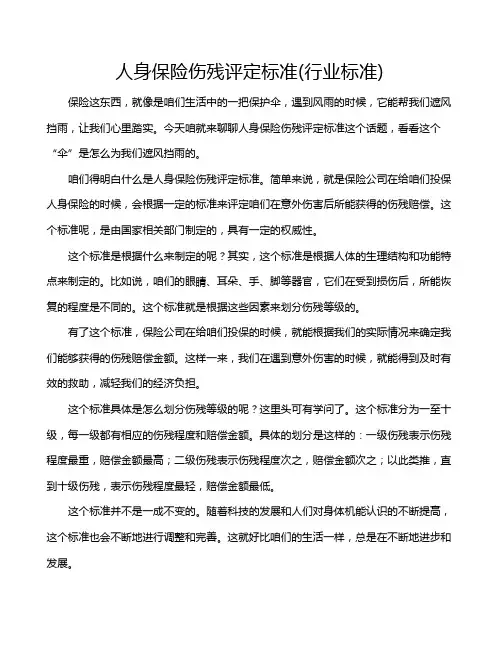 人身保险伤残评定标准(行业标准)

保险这东西，就像是咱们生活中的一把保护伞，遇到风雨的时候，它能帮我们遮风挡雨，让我们心里踏实。今天咱就来聊聊人身保险伤残评定标准这个话题，看看这个“伞”是怎么为我们遮风挡雨的。

咱们得明白什么是人身保险伤残评定标准。简单来说，就是保险公司在给咱们投保人身保险的时候，会根据一定的标准来评定咱们在意外伤害后所能获得的伤残赔偿。这个标准呢，是由国家相关部门制定的，具有一定的权威性。

这个标准是根据什么来制定的呢？其实，这个标准是根据人体的生理结构和功能特点来制定的。比如说，咱们的眼睛、耳朵、手、脚等器官，它们在受到损伤后，所能恢复的程度是不同的。这个标准就是根据这些因素来划分伤残等级的。

有了这个标准，保险公司在给咱们投保的时候，就能根据我们的实际情况来确定我们能够获得的伤残赔偿金额。这样一来，我们在遇到意外伤害的时候，就能得到及时有效的救助，减轻我们的经济负担。

这个标准具体是怎么划分伤残等级的呢？这里头可有学问了。这个标准分为一至十级，每一级都有相应的伤残程度和赔偿金额。具体的划分是这样的：一级伤残表示伤残程度最重，赔偿金额最高；二级伤残表示伤残程度次之，赔偿金额次之；以此类推，直到十级伤残，表示伤残程度最轻，赔偿金额最低。

这个标准并不是一成不变的。随着科技的发展和人们对身体机能认识的不断提高，这个标准也会不断地进行调整和完善。这就好比咱们的生活一样，总是在不断地进步和发展。